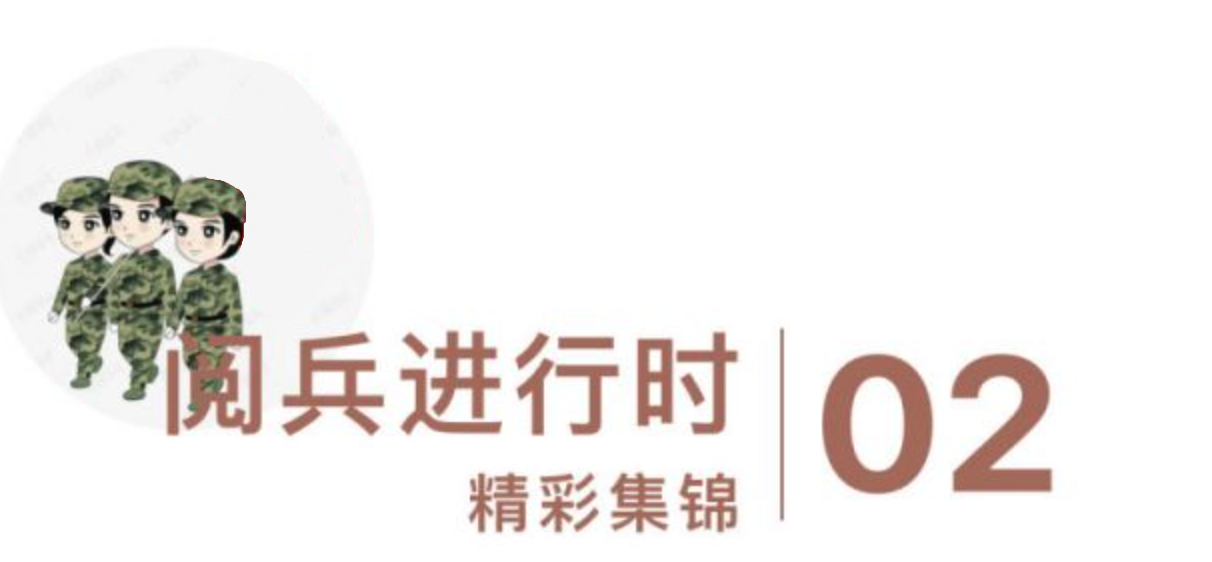 阅兵进行时
精彩集锦
02